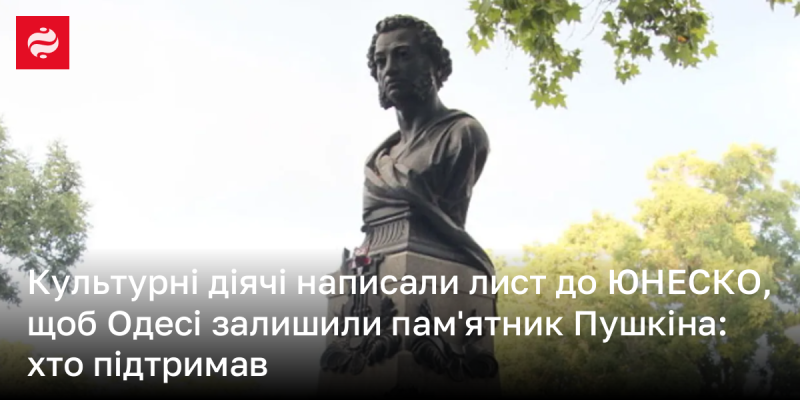 Культурні діячі написали лист до ЮНЕСКО, щоб Одесі залишили пам'ятник Пушкіна: хто підтримав